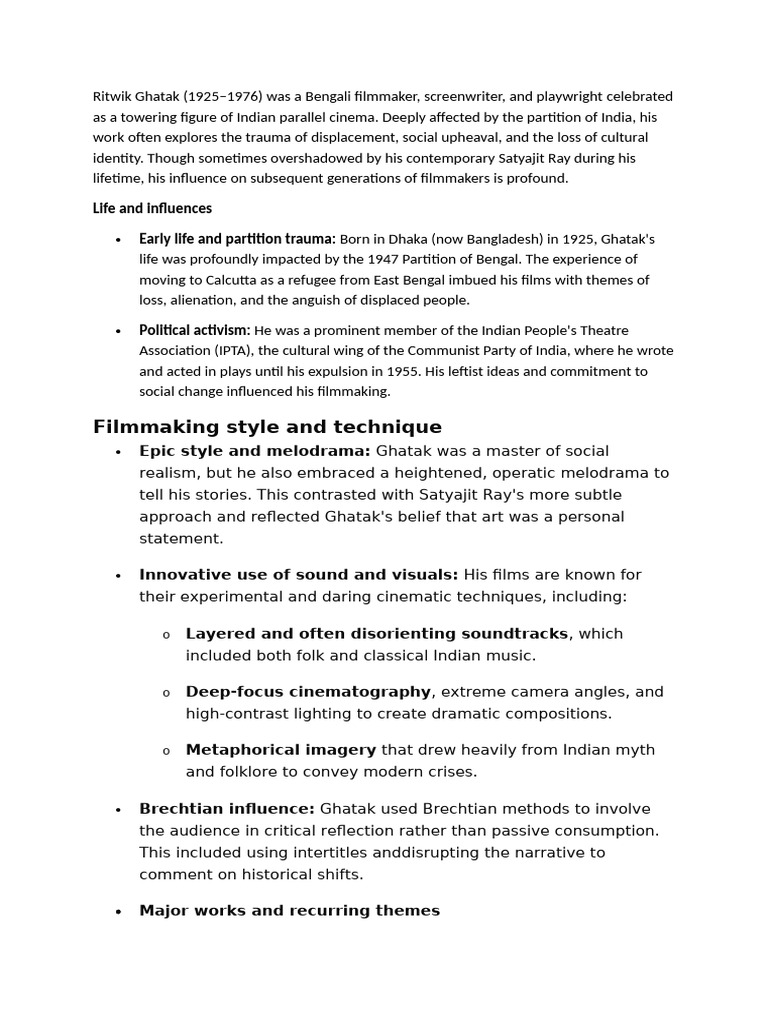 Ritwik Ghatak (1925–1976) was a Bengali filmmaker, screenwriter, and playwright celebrated as a towering figure of Indian parallel cinema. Deeply affected by the partition of India, his work often explores the trauma of displacement, social upheaval, and the loss of cultural identity. Though sometimes overshadowed by his contemporary Satyajit Ray during his lifetime, his influence on subsequent generations of filmmakers is profound.

Life and influences

• Early life and partition trauma: Born in Dhaka (now Bangladesh) in 1925, Ghatak's life was profoundly impacted by the 1947 Partition of Bengal. The experience of moving to Calcutta as a refugee from East Bengal imbued his films with themes of loss, alienation, and the anguish of displaced people.

• Political activism: He was a prominent member of the Indian People's Theatre Association (IPTA), the cultural wing of the Communist Party of India, where he wrote and acted in plays until his expulsion in 1955. His leftist ideas and commitment to social change influenced his filmmaking.

Filmmaking style and technique

• Epic style and melodrama: Ghatak was a master of social realism, but he also embraced a heightened, operatic melodrama to tell his stories. This contrasted with Satyajit Ray's more subtle approach and reflected Ghatak's belief that art was a personal statement.

• Innovative use of sound and visuals: His films are known for their experimental and daring cinematic techniques, including:

o Layered and often disorienting soundtracks, which included both folk and classical Indian music.

o Deep-focus cinematography, extreme camera angles, and high-contrast lighting to create dramatic compositions.

o Metaphorical imagery that drew heavily from Indian myth and folklore to convey modern crises.

• Brechtian influence: Ghatak used Brechtian methods to involve the audience in critical reflection rather than passive consumption. This included using intertitles anddisrupting the narrative to comment on historical shifts.

• Major works and recurring themes